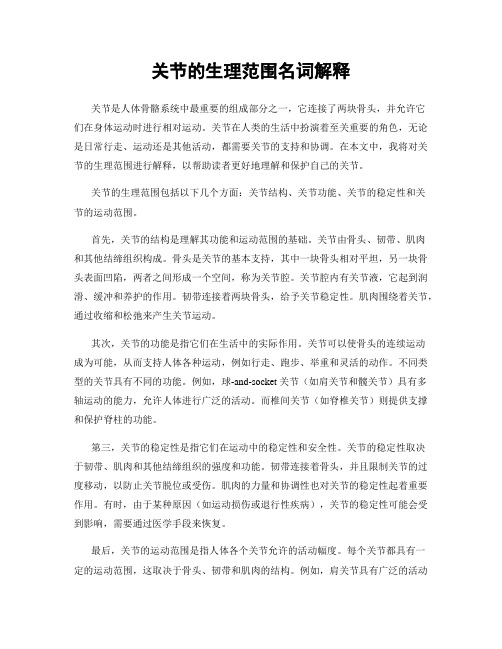 关节的生理范围名词解释

关节是人体骨骼系统中最重要的组成部分之一，它连接了两块骨头，并允许它们在身体运动时进行相对运动。关节在人类的生活中扮演着至关重要的角色，无论是日常行走、运动还是其他活动，都需要关节的支持和协调。在本文中，我将对关节的生理范围进行解释，以帮助读者更好地理解和保护自己的关节。

关节的生理范围包括以下几个方面：关节结构、关节功能、关节的稳定性和关节的运动范围。

首先，关节的结构是理解其功能和运动范围的基础。关节由骨头、韧带、肌肉和其他结缔组织构成。骨头是关节的基本支持，其中一块骨头相对平坦，另一块骨头表面凹陷，两者之间形成一个空间，称为关节腔。关节腔内有关节液，它起到润滑、缓冲和养护的作用。韧带连接着两块骨头，给予关节稳定性。肌肉围绕着关节，通过收缩和松弛来产生关节运动。

其次，关节的功能是指它们在生活中的实际作用。关节可以使骨头的连续运动成为可能，从而支持人体各种运动，例如行走、跑步、举重和灵活的动作。不同类型的关节具有不同的功能。例如，球-and-socket关节（如肩关节和髋关节）具有多轴运动的能力，允许人体进行广泛的活动。而椎间关节（如脊椎关节）则提供支撑和保护脊柱的功能。

第三，关节的稳定性是指它们在运动中的稳定性和安全性。关节的稳定性取决于韧带、肌肉和其他结缔组织的强度和功能。韧带连接着骨头，并且限制关节的过度移动，以防止关节脱位或受伤。肌肉的力量和协调性也对关节的稳定性起着重要作用。有时，由于某种原因（如运动损伤或退行性疾病），关节的稳定性可能会受到影响，需要通过医学手段来恢复。

最后，关节的运动范围是指人体各个关节允许的活动幅度。每个关节都具有一定的运动范围，这取决于骨头、韧带和肌肉的结构。例如，肩关节具有广泛的活动